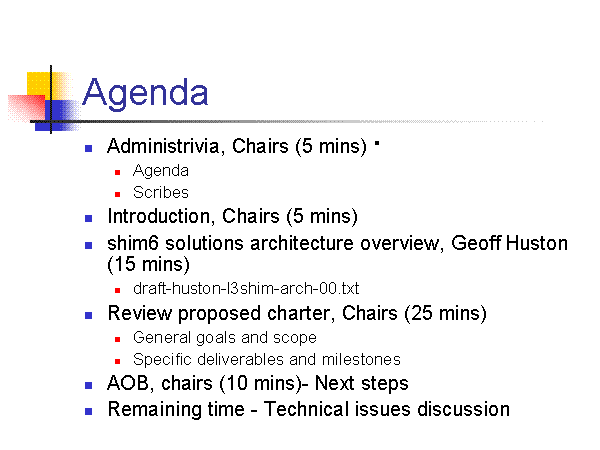 Agenda

- Administrivia, Chairs (5 mins)
  - Agenda
  - Scribes
- Introduction, Chairs (5 mins)
- shim6 solutions architecture overview, Geoff Huston (15 mins)
  - draft-huston-l3shim-arch-00.txt
- Review proposed charter, Chairs (25 mins)
  - General goals and scope
  - Specific deliverables and milestones
- AOB, chairs (10 mins)- Next steps
- Remaining time - Technical issues discussion